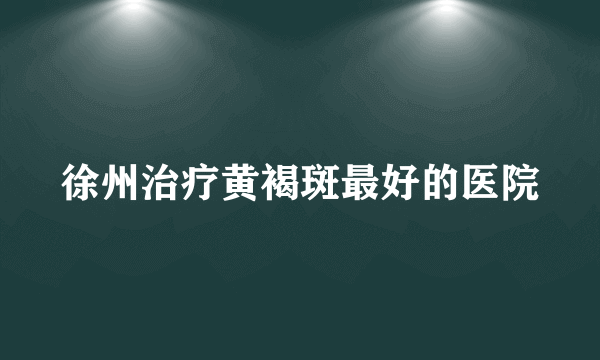 徐州治疗黄褐斑最好的医院